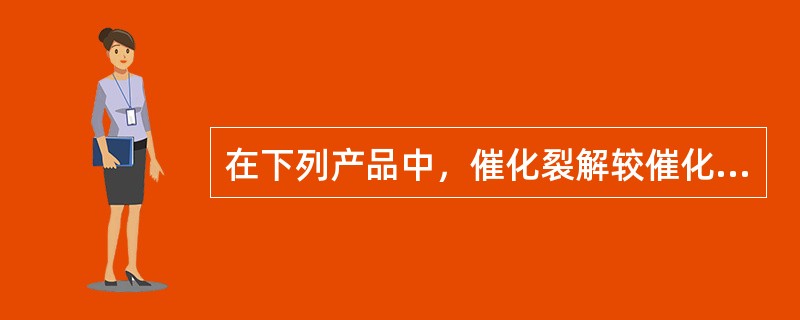 在下列产品中，催化裂解较催化...